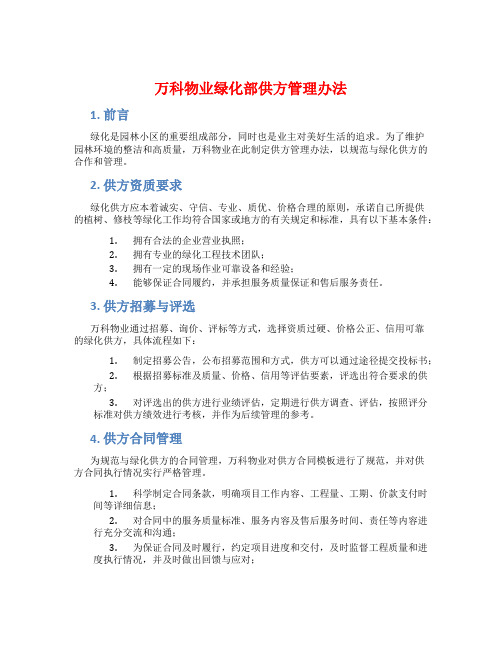 万科物业绿化部供方管理办法

1. 前言

绿化是园林小区的重要组成部分，同时也是业主对美好生活的追求。为了维护园林环境的整洁和高质量，万科物业在此制定供方管理办法，以规范与绿化供方的合作和管理。

2. 供方资质要求

绿化供方应本着诚实、守信、专业、质优、价格合理的原则，承诺自己所提供的植树、修枝等绿化工作均符合国家或地方的有关规定和标准，具有以下基本条件：

1. 拥有合法的企业营业执照；
2. 拥有专业的绿化工程技术团队；
3. 拥有一定的现场作业可靠设备和经验；
4. 能够保证合同履约，并承担服务质量保证和售后服务责任。

3. 供方招募与评选

万科物业通过招募、询价、评标等方式，选择资质过硬、价格公正、信用可靠的绿化供方，具体流程如下：

1. 制定招募公告，公布招募范围和方式，供方可以通过途径提交投标书；
2. 根据招募标准及质量、价格、信用等评估要素，评选出符合要求的供方；
3. 对评选出的供方进行业绩评估，定期进行供方调查、评估，按照评分标准对供方绩效进行考核，并作为后续管理的参考。

4. 供方合同管理

为规范与绿化供方的合同管理，万科物业对供方合同模板进行了规范，并对供方合同执行情况实行严格管理。

1. 科学制定合同条款，明确项目工作内容、工程量、工期、价款支付时间等详细信息；
2. 对合同中的服务质量标准、服务内容及售后服务时间、责任等内容进行充分交流和沟通；
3. 为保证合同及时履行，约定项目进度和交付，及时监督工程质量和进度执行情况，并及时做出回馈与应对；